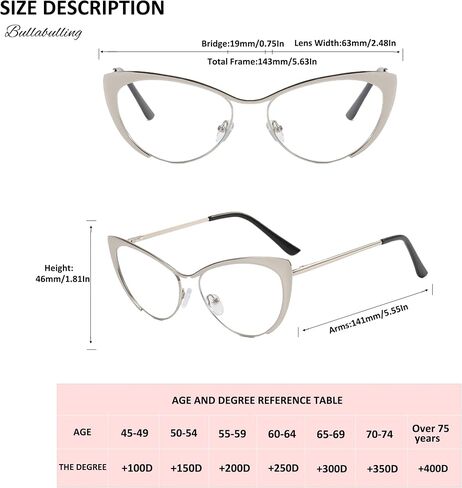 SIZE DESCRIPTION

Bullabulling

Bridge:19mm/0.75In Lens Width:63mm/2.48In

Total Frame:143mm/5.63In

Height: 46mm/1.81In

Arms:141mm/5.55In

AGE AND DEGREE REFERENCE TABLE

| AGE | 45-49 | 50-54 | 55-59 | 60-64 | 65-69 | 70-74 | Over 75 years |
|---|---|---|---|---|---|---|---|
| THE DEGREE | +100D | +150D | +200D | +250D | +300D | +350D | +400D |